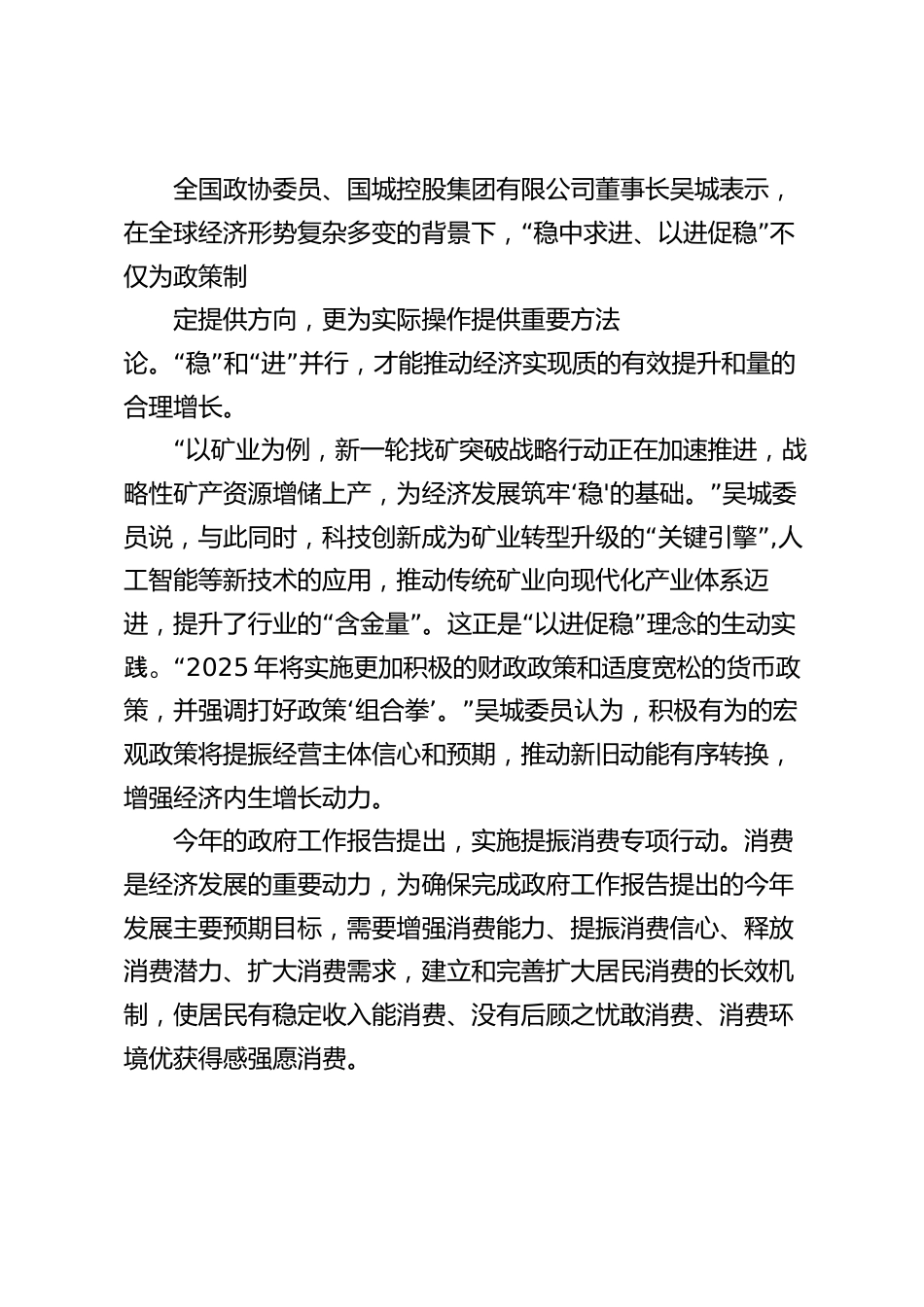 全国政协委员、国城控股集团有限公司董事长吴城表示，在全球经济形势复杂多变的背景下，“稳中求进、以进促稳”不仅为政策制

定提供方向，更为实际操作提供重要方法论。“稳”和“进”并行，才能推动经济实现质的有效提升和量的合理增长。

“以矿业为例，新一轮找矿突破战略行动正在加速推进，战略性矿产资源增储上产，为经济发展筑牢‘稳'的基础。”吴城委员说，与此同时，科技创新成为矿业转型升级的“关键引擎”,人工智能等新技术的应用，推动传统矿业向现代化产业体系迈进，提升了行业的“含金量”。这正是“以进促稳”理念的生动实践。“2025 年将实施更加积极的财政政策和适度宽松的货币政策，并强调打好政策‘组合拳’。”吴城委员认为，积极有为的宏观政策将提振经营主体信心和预期，推动新旧动能有序转换，增强经济内生增长动力。

今年的政府工作报告提出，实施提振消费专项行动。消费是经济发展的重要动力，为确保完成政府工作报告提出的今年发展主要预期目标，需要增强消费能力、提振消费信心、释放消费潜力、扩大消费需求，建立和完善扩大居民消费的长效机制，使居民有稳定收入能消费、没有后顾之忧敢消费、消费环境优获得感强愿消费。